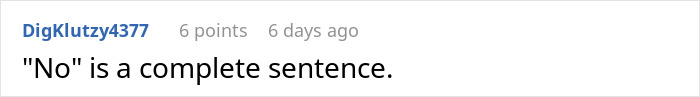 DigKlutzy4377 6 points 6 days ago

"No" is a complete sentence.